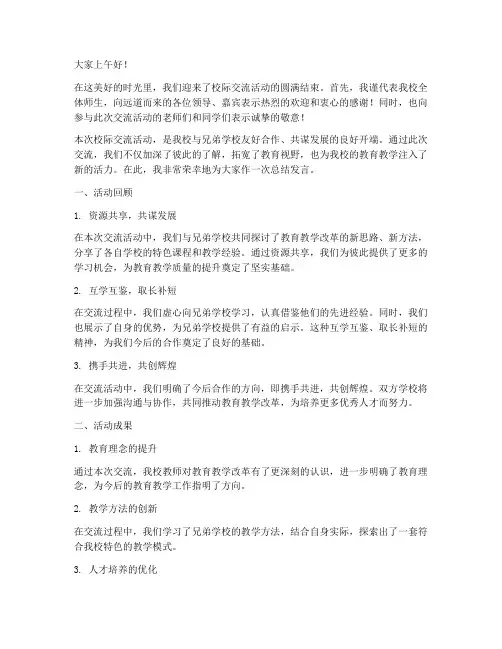 大家上午好！

在这美好的时光里，我们迎来了校际交流活动的圆满结束。首先，我谨代表我校全体师生，向远道而来的各位领导、嘉宾表示热烈的欢迎和衷心的感谢！同时，也向参与此次交流活动的老师们和同学们表示诚挚的敬意！

本次校际交流活动，是我校与兄弟学校友好合作、共谋发展的良好开端。通过此次交流，我们不仅加深了彼此的了解，拓宽了教育视野，也为我校的教育教学注入了新的活力。在此，我非常荣幸地为大家作一次总结发言。

一、活动回顾

1. 资源共享，共谋发展

在本次交流活动中，我们与兄弟学校共同探讨了教育教学改革的新思路、新方法，分享了各自学校的特色课程和教学经验。通过资源共享，我们为彼此提供了更多的学习机会，为教育教学质量的提升奠定了坚实基础。

2. 互学互鉴，取长补短

在交流过程中，我们虚心向兄弟学校学习，认真借鉴他们的先进经验。同时，我们也展示了自身的优势，为兄弟学校提供了有益的启示。这种互学互鉴、取长补短的精神，为我们今后的合作奠定了良好的基础。

3. 携手共进，共创辉煌

在交流活动中，我们明确了今后合作的方向，即携手共进，共创辉煌。双方学校将进一步加强沟通与协作，共同推动教育教学改革，为培养更多优秀人才而努力。

二、活动成果

1. 教育理念的提升

通过本次交流，我校教师对教育教学改革有了更深刻的认识，进一步明确了教育理念，为今后的教育教学工作指明了方向。

2. 教学方法的创新

在交流过程中，我们学习了兄弟学校的教学方法，结合自身实际，探索出了一套符合我校特色的教学模式。

3. 人才培养的优化